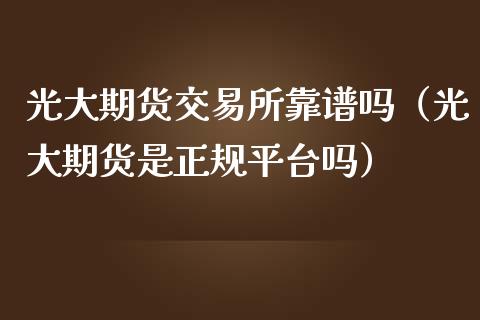 光大期货交易所靠谱吗（光大期货是正规平台吗）